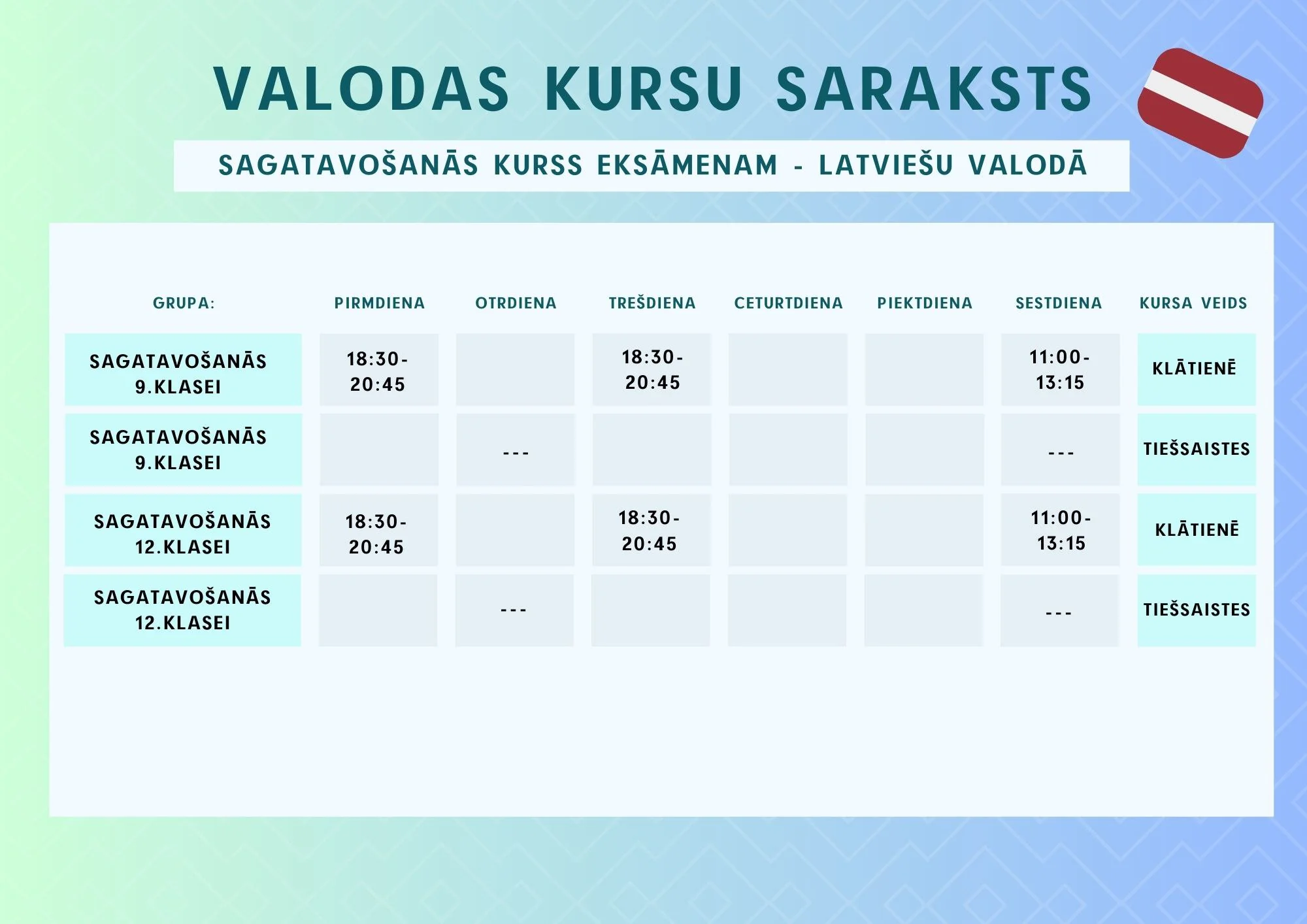 VALODAS KURSU SARAKSTS

SAGATAVOŠANĀS KURSS EKSĀMENAM - LATVIEŠU VALODĀ

| GRUPA: | PIRMDIENA | OTRDIENA | TREŠDIENA | CETURTDIENA | PIEKTDIENA | SESTDIENA | KURSA VEIDS |
|---|---|---|---|---|---|---|---|
| SAGATAVOŠANĀS 9.KLASEI | 18:30-20:45 | | 18:30-20:45 | | | 11:00-13:15 | KLĀTIENĒ |
| SAGATAVOŠANĀS 9.KLASEI | | --- | | | | --- | TIEŠSAISTES |
| SAGATAVOŠANĀS 12.KLASEI | 18:30-20:45 | | 18:30-20:45 | | | 11:00-13:15 | KLĀTIENĒ |
| SAGATAVOŠANĀS 12.KLASEI | | --- | | | | --- | TIEŠSAISTES |